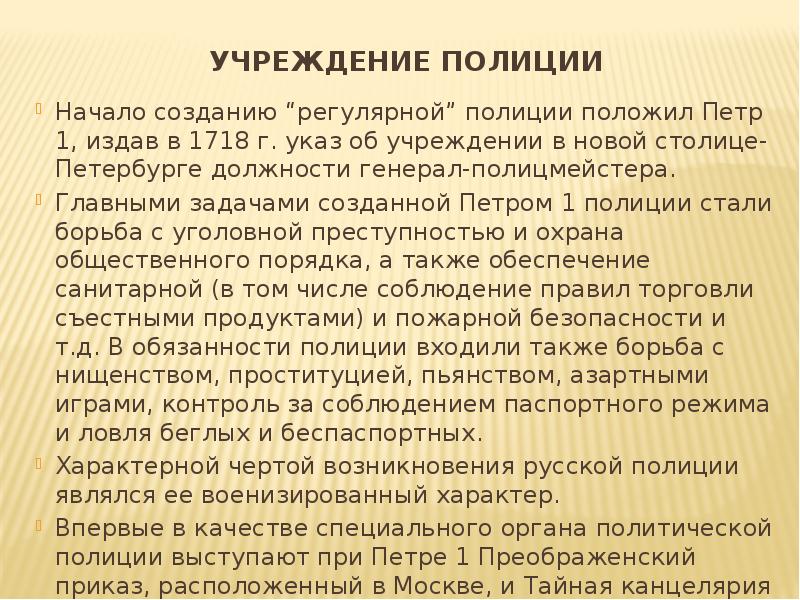 УЧРЕЖДЕНИЕ ПОЛИЦИИ

Начало созданию “регулярной” полиции положил Петр 1, издав в 1718 г. указ об учреждении в новой столице-Петербурге должности генерал-полицмейстера.

Главными задачами созданной Петром 1 полиции стали борьба с уголовной преступностью и охрана общественного порядка, а также обеспечение санитарной (в том числе соблюдение правил торговли съестными продуктами) и пожарной безопасности и т.д. В обязанности полиции входили также борьба с нищенством, проституцией, пьянством, азартными играми, контроль за соблюдением паспортного режима и ловля беглых и беспаспортных.

Характерной чертой возникновения русской полиции являлся ее военизированный характер.

Впервые в качестве специального органа политической полиции выступают при Петре 1 Преображенский приказ, расположенный в Москве, и Тайная канцелярия